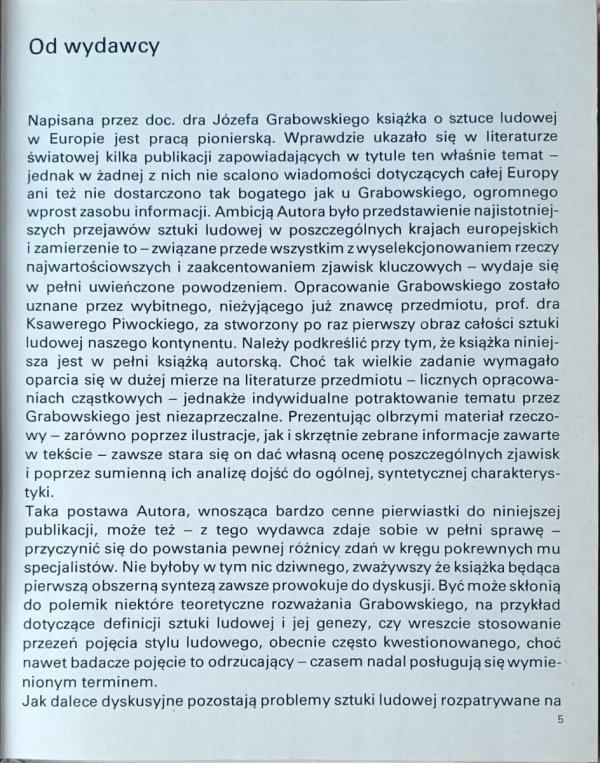 Od wydawcy

Napisana przez doc. dra Józefa Grabowskiego książka o sztuce ludowej w Europie jest pracą pionierską. Wprawdzie ukazało się w literaturze światowej kilka publikacji zapowiadających w tytule ten właśnie temat – jednak w żadnej z nich nie scalono wiadomości dotyczących całej Europy ani też nie dostarczono tak bogatego jak u Grabowskiego, ogromnego wprost zasobu informacji. Ambicją Autora było przedstawienie najistotniejszych przejawów sztuki ludowej w poszczególnych krajach europejskich i zamierzenie to – związane przede wszystkim z wyselekcjonowaniem rzeczy najwartościowszych i zaakcentowaniem zjawisk kluczowych – wydaje się w pełni uwieńczone powodzeniem. Opracowanie Grabowskiego zostało uznane przez wybitnego, nieżyjącego już znawcę przedmiotu, prof. dra Ksawerego Piwockiego, za stworzony po raz pierwszy obraz całości sztuki ludowej naszego kontynentu. Należy podkreślić przy tym, że książka niniejsza jest w pełni książką autorską. Choć tak wielkie zadanie wymagało oparcia się w dużej mierze na literaturze przedmiotu – licznych opracowaniach cząstkowych – jednakże indywidualne potraktowanie tematu przez Grabowskiego jest niezaprzeczalne. Prezentując olbrzymi materiał rzeczowy – zarówno poprzez ilustracje, jak i skrzętnie zebrane informacje zawarte w tekście – zawsze stara się on dać własną ocenę poszczególnych zjawisk i poprzez sumienną ich analizę dojść do ogólnej, syntetycznej charakterystyki.
Taka postawa Autora, wnosząca bardzo cenne pierwiastki do niniejszej publikacji, może też – z tego wydawca zdaje sobie w pełni sprawę – przyczynić się do powstania pewnej różnicy zdań w kręgu pokrewnych mu specjalistów. Nie byłoby w tym nic dziwnego, zważywszy że książka będąca pierwszą obszerną syntezą zawsze prowokuje do dyskusji. Być może skłonią do polemik niektóre teoretyczne rozważania Grabowskiego, na przykład dotyczące definicji sztuki ludowej i jej genezy, czy wreszcie stosowanie przezeń pojęcia stylu ludowego, obecnie często kwestionowanego, choć nawet badacze pojęcie to odrzucający – czasem nadal posługują się wymienionym terminem.
Jak dalece dyskusyjne pozostają problemy sztuki ludowej rozpatrywane na

5